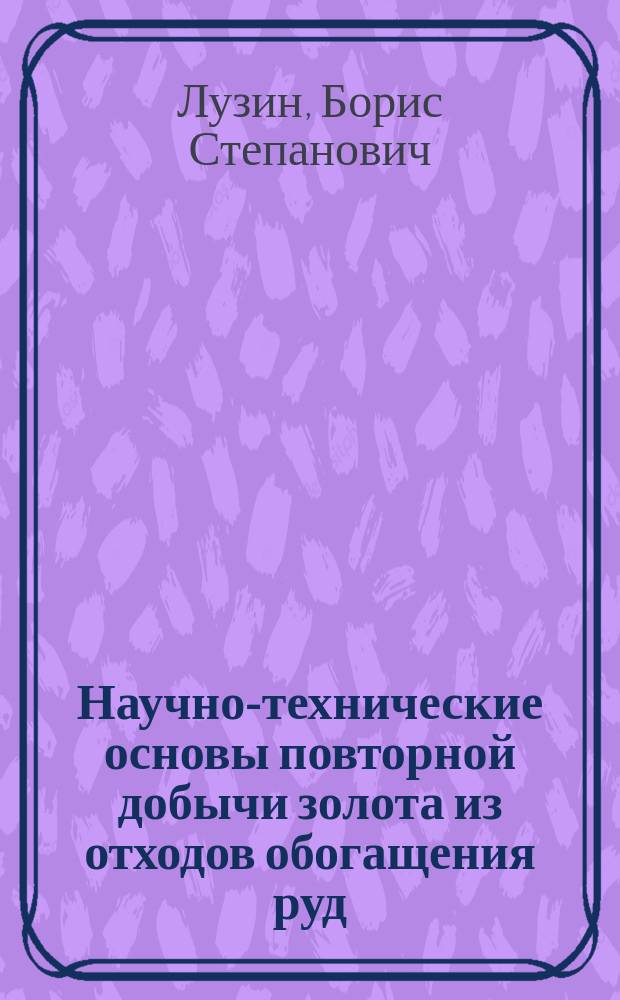 Лузин, Борис Степанович

Научно-технические основы повторной добычи золота из отходов обогащения руд